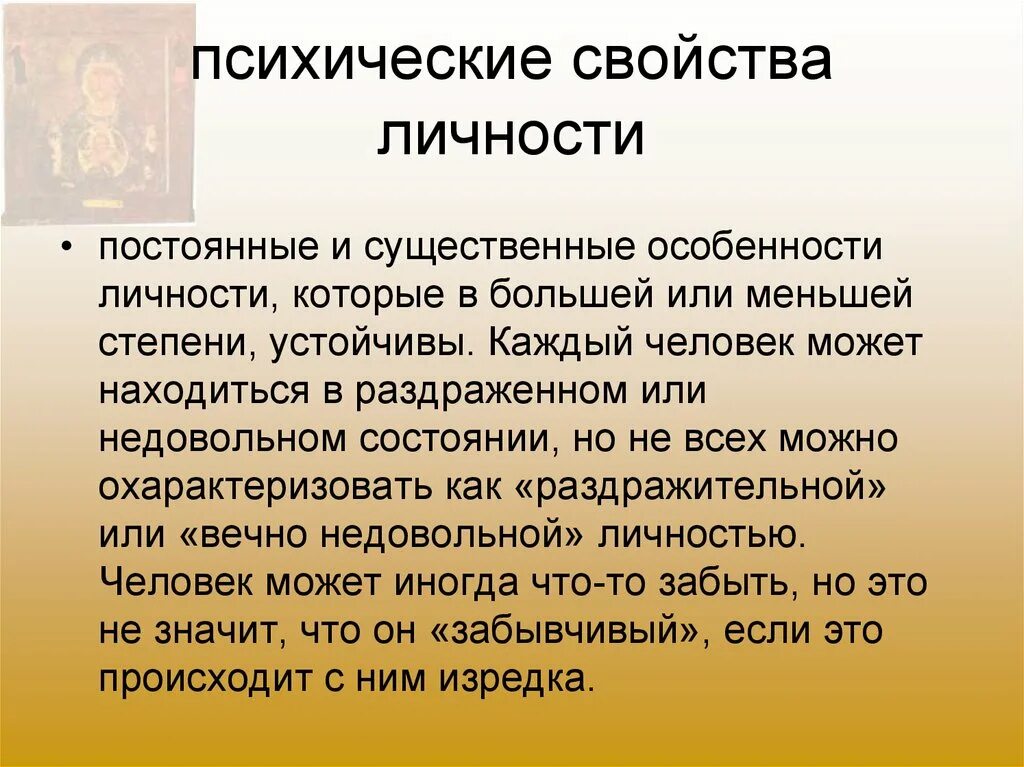 психические свойства личности

• постоянные и существенные особенности личности, которые в большей или меньшей степени, устойчивы. Каждый человек может находиться в раздраженном или недовольном состоянии, но не всех можно охарактеризовать как «раздражительной» или «вечно недовольной» личностью. Человек может иногда что-то забыть, но это не значит, что он «забывчивый», если это происходит с ним изредка.